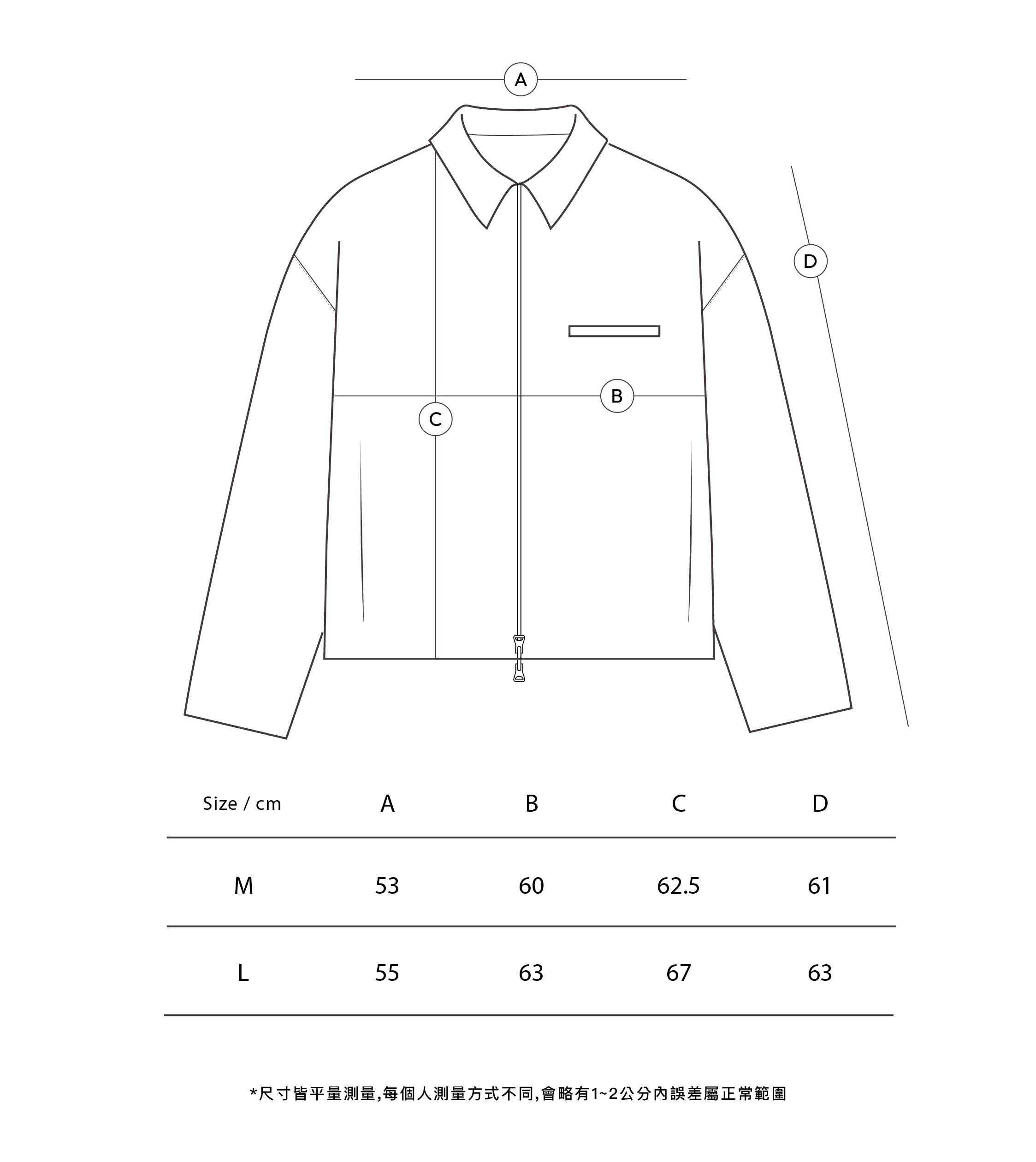 A

D

B

C

| Size / cm | A | B | C | D |
|---|---|---|---|---|
| M | 53 | 60 | 62.5 | 61 |
| L | 55 | 63 | 67 | 63 |

*尺寸皆平量測量,每個人測量方式不同,會略有1~2公分內誤差屬正常範圍